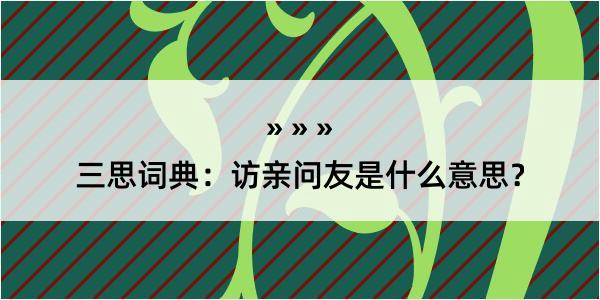 » » »

三思词典：访亲问友是什么意思？